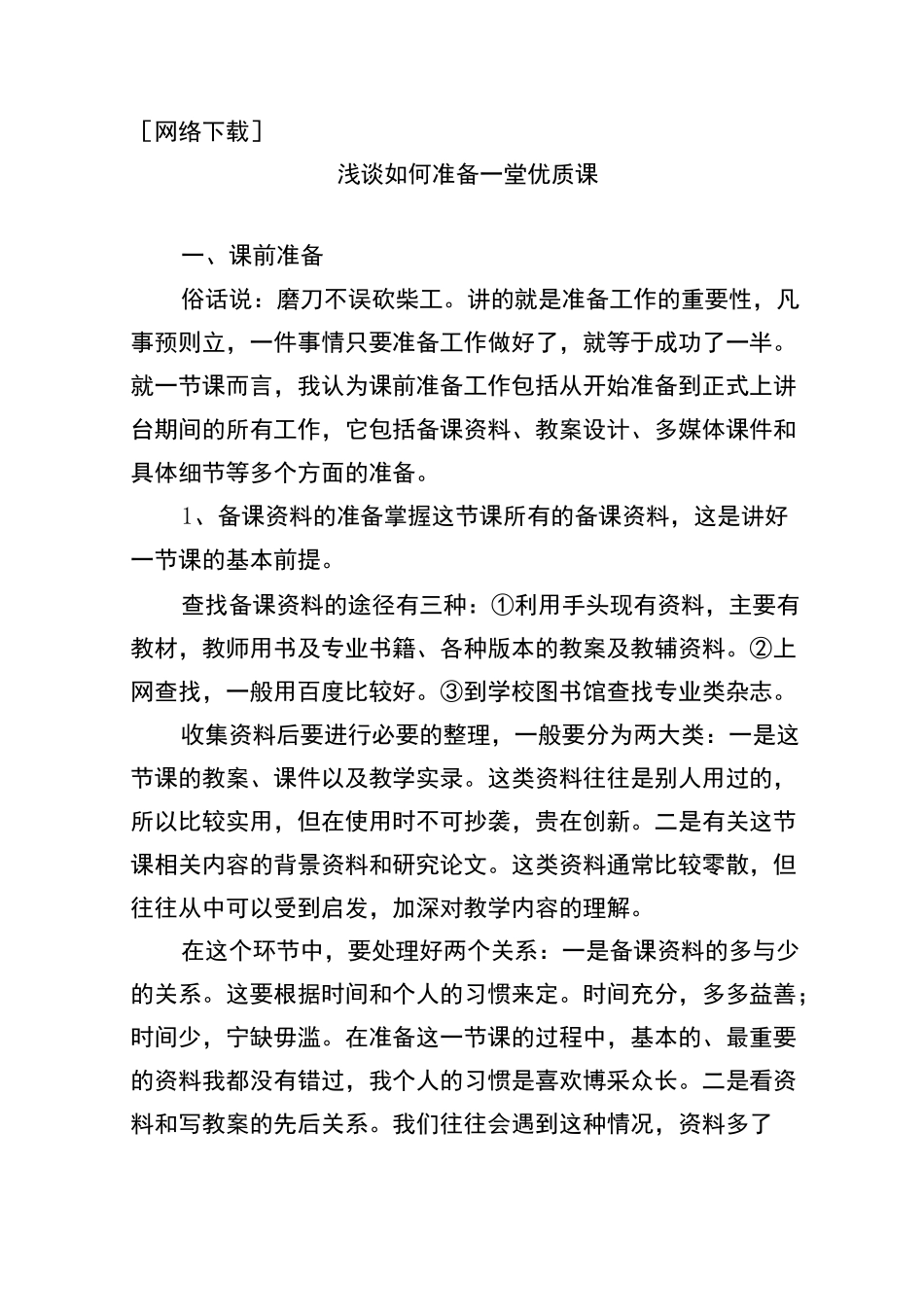 ［网络下载］

浅谈如何准备一堂优质课

一、课前准备

俗话说：磨刀不误砍柴工。讲的就是准备工作的重要性，凡事预则立，一件事情只要准备工作做好了，就等于成功了一半。就一节课而言，我认为课前准备工作包括从开始准备到正式上讲台期间的所有工作，它包括备课资料、教案设计、多媒体课件和具体细节等多个方面的准备。

1、备课资料的准备掌握这节课所有的备课资料，这是讲好一节课的基本前提。

查找备课资料的途径有三种：①利用手头现有资料，主要有教材，教师用书及专业书籍、各种版本的教案及教辅资料。②上网查找，一般用百度比较好。③到学校图书馆查找专业类杂志。

收集资料后要进行必要的整理，一般要分为两大类：一是这节课的教案、课件以及教学实录。这类资料往往是别人用过的，所以比较实用，但在使用时不可抄袭，贵在创新。二是有关这节课相关内容的背景资料和研究论文。这类资料通常比较零散，但往往从中可以受到启发，加深对教学内容的理解。

在这个环节中，要处理好两个关系：一是备课资料的多与少的关系。这要根据时间和个人的习惯来定。时间充分，多多益善；时间少，宁缺毋滥。在准备这一节课的过程中，基本的、最重要的资料我都没有错过，我个人的习惯是喜欢博采众长。二是看资料和写教案的先后关系。我们往往会遇到这种情况，资料多了